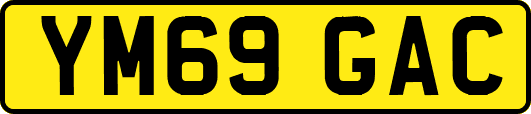 YM69 GAC